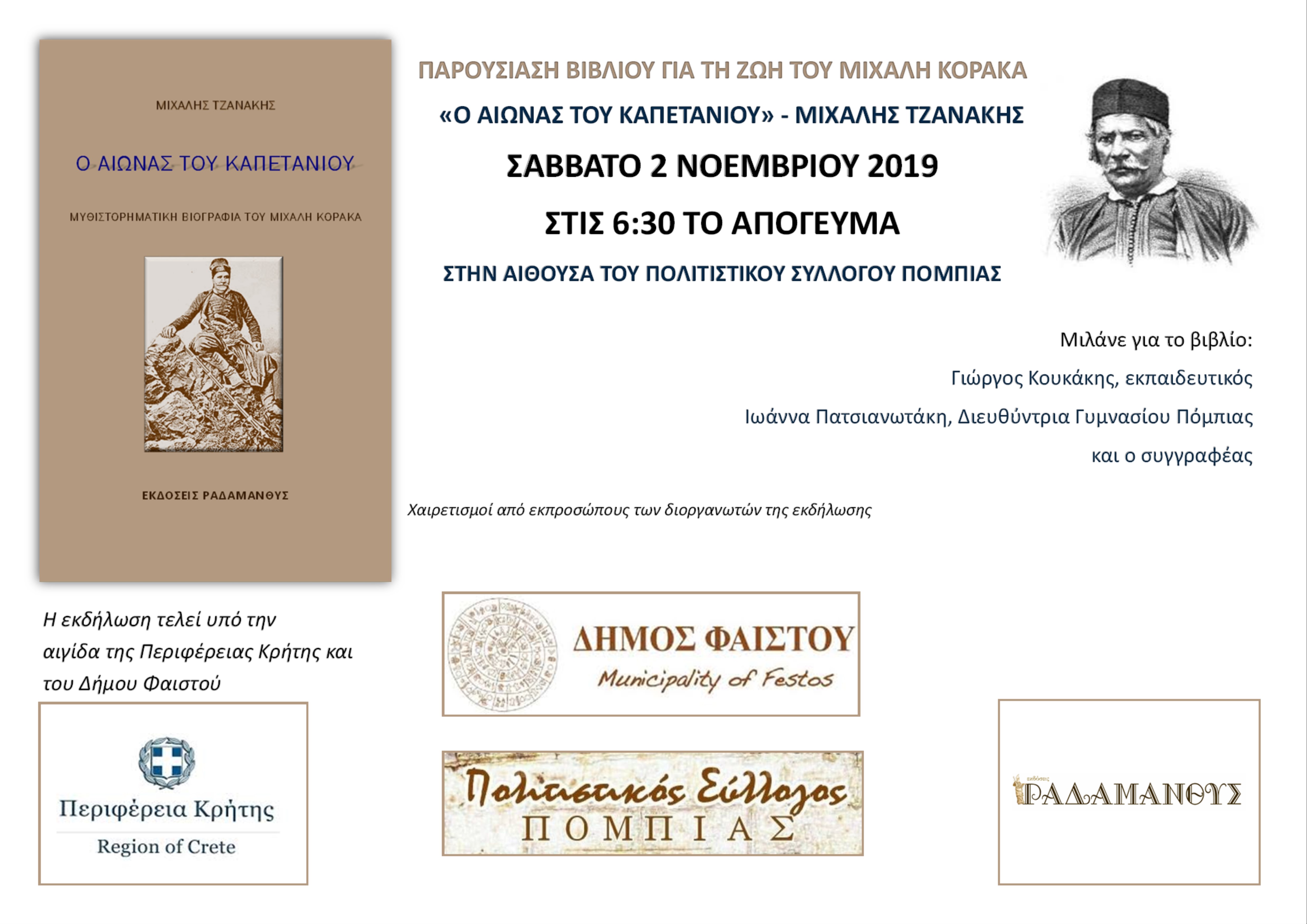 ΜΙΧΑΛΗΣ ΤΖΑΝΑΚΗΣ

Ο ΑΙΩΝΑΣ ΤΟΥ ΚΑΠΕΤΑΝΙΟΥ

ΜΥΘΙΣΤΟΡΗΜΑΤΙΚΗ ΒΙΟΓΡΑΦΙΑ ΤΟΥ ΜΙΧΑΛΗ ΚΟΡΑΚΑ

ΕΚΔΟΣΕΙΣ ΡΑΔΑΜΑΝΘΥΣ

ΠΑΡΟΥΣΙΑΣΗ ΒΙΒΛΙΟΥ ΓΙΑ ΤΗ ΖΩΗ ΤΟΥ ΜΙΧΑΛΗ ΚΟΡΑΚΑ

«Ο ΑΙΩΝΑΣ ΤΟΥ ΚΑΠΕΤΑΝΙΟΥ» - ΜΙΧΑΛΗΣ ΤΖΑΝΑΚΗΣ

ΣΑΒΒΑΤΟ 2 ΝΟΕΜΒΡΙΟΥ 2019

ΣΤΙΣ 6:30 ΤΟ ΑΠΟΓΕΥΜΑ

ΣΤΗΝ ΑΙΘΟΥΣΑ ΤΟΥ ΠΟΛΙΤΙΣΤΙΚΟΥ ΣΥΛΛΟΓΟΥ ΠΟΜΠΙΑΣ

Μιλάνε για το βιβλίο:

Γιώργος Κουκάκης, εκπαιδευτικός

Ιωάννα Πατσιανωτάκη, Διευθύντρια Γυμνασίου Πόμπιας

και ο συγγραφέας

Χαιρετισμοί από εκπροσώπους των διοργανωτών της εκδήλωσης

Η εκδήλωση τελεί υπό την αιγίδα της Περιφέρειας Κρήτης και του Δήμου Φαιστού

Περιφέρεια Κρήτης
Region of Crete

ΔΗΜΟΣ ΦΑΙΣΤΟΥ
Municipality of Festos

Πολιτιστικός Σύλλογος
ΠΟΜΠΙΑΣ

εκδόσεις
ΡΑΔΑΜΑΝΘΥΣ